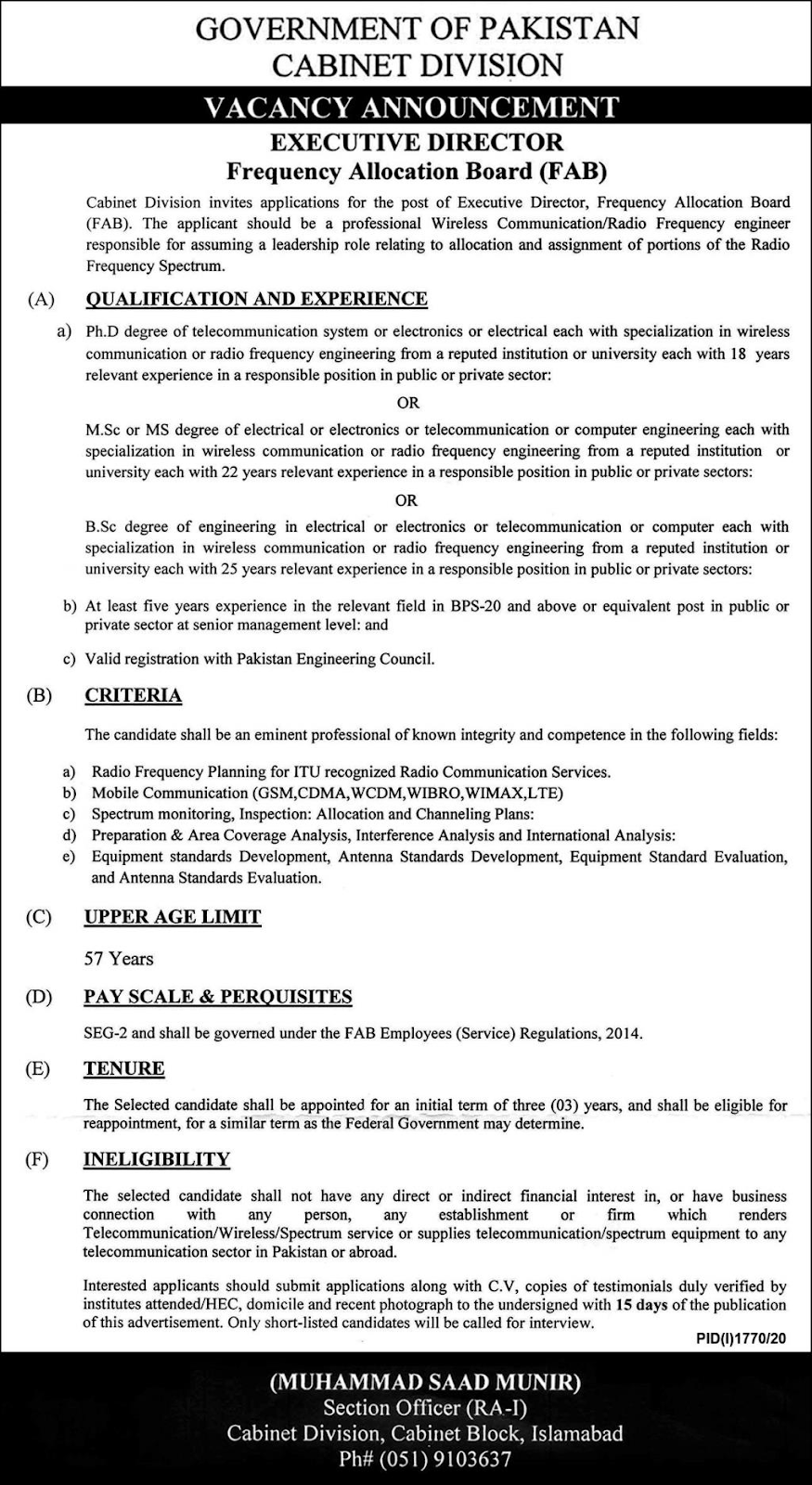 GOVERNMENT OF PAKISTAN
CABINET DIVISION

VACANCY ANNOUNCEMENT

EXECUTIVE DIRECTOR
Frequency Allocation Board (FAB)

Cabinet Division invites applications for the post of Executive Director, Frequency Allocation Board (FAB). The applicant should be a professional Wireless Communication/Radio Frequency engineer responsible for assuming a leadership role relating to allocation and assignment of portions of the Radio Frequency Spectrum.

(A) QUALIFICATION AND EXPERIENCE

a) Ph.D degree of telecommunication system or electronics or electrical each with specialization in wireless communication or radio frequency engineering from a reputed institution or university each with 18 years relevant experience in a responsible position in public or private sector:

OR

M.Sc or MS degree of electrical or electronics or telecommunication or computer engineering each with specialization in wireless communication or radio frequency engineering from a reputed institution or university each with 22 years relevant experience in a responsible position in public or private sectors:

OR

B.Sc degree of engineering in electrical or electronics or telecommunication or computer each with specialization in wireless communication or radio frequency engineering from a reputed institution or university each with 25 years relevant experience in a responsible position in public or private sectors:

b) At least five years experience in the relevant field in BPS-20 and above or equivalent post in public or private sector at senior management level: and

c) Valid registration with Pakistan Engineering Council.

(B) CRITERIA

The candidate shall be an eminent professional of known integrity and competence in the following fields:

a) Radio Frequency Planning for ITU recognized Radio Communication Services.
b) Mobile Communication (GSM,CDMA,WCDM,WIBRO,WIMAX,LTE)
c) Spectrum monitoring, Inspection: Allocation and Channeling Plans:
d) Preparation & Area Coverage Analysis, Interference Analysis and International Analysis:
e) Equipment standards Development, Antenna Standards Development, Equipment Standard Evaluation, and Antenna Standards Evaluation.

(C) UPPER AGE LIMIT

57 Years

(D) PAY SCALE & PERQUISITES

SEG-2 and shall be governed under the FAB Employees (Service) Regulations, 2014.

(E) TENURE

The Selected candidate shall be appointed for an initial term of three (03) years, and shall be eligible for reappointment, for a similar term as the Federal Government may determine.

(F) INELIGIBILITY

The selected candidate shall not have any direct or indirect financial interest in, or have business connection with any person, any establishment or firm which renders Telecommunication/Wireless/Spectrum service or supplies telecommunication/spectrum equipment to any telecommunication sector in Pakistan or abroad.

Interested applicants should submit applications along with C.V, copies of testimonials duly verified by institutes attended/HEC, domicile and recent photograph to the undersigned with 15 days of the publication of this advertisement. Only short-listed candidates will be called for interview.

PID(I)1770/20

(MUHAMMAD SAAD MUNIR)
Section Officer (RA-I)
Cabinet Division, Cabinet Block, Islamabad
Ph# (051) 9103637